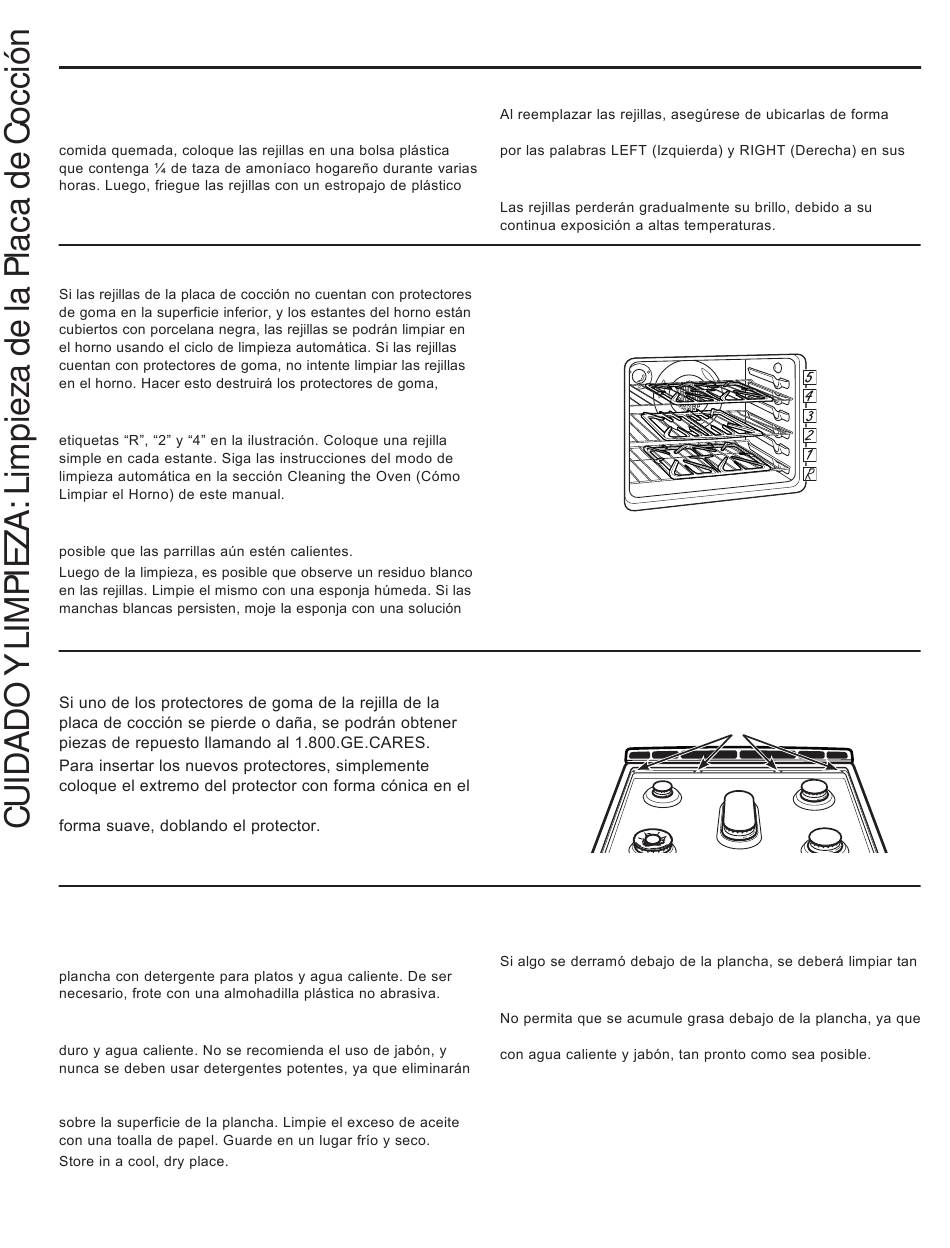 CUIDADO Y LIMPIEZA: Limpieza de la Placa de Cocción

comida quemada, coloque las rejillas en una bolsa plástica que contenga ¼ de taza de amoníaco hogareño durante varias horas. Luego, friegue las rejillas con un estropajo de plástico

Al reemplazar las rejillas, asegúrese de ubicarlas de forma

por las palabras LEFT (Izquierda) y RIGHT (Derecha) en sus

Las rejillas perderán gradualmente su brillo, debido a su continua exposición a altas temperaturas.

Si las rejillas de la placa de cocción no cuentan con protectores de goma en la superficie inferior, y los estantes del horno están cubiertos con porcelana negra, las rejillas se podrán limpiar en el horno usando el ciclo de limpieza automática. Si las rejillas cuentan con protectores de goma, no intente limpiar las rejillas en el horno. Hacer esto destruirá los protectores de goma,

etiquetas "R", "2" y "4" en la ilustración. Coloque una rejilla simple en cada estante. Siga las instrucciones del modo de limpieza automática en la sección Cleaning the Oven (Cómo Limpiar el Horno) de este manual.

posible que las parrillas aún estén calientes.
Luego de la limpieza, es posible que observe un residuo blanco en las rejillas. Limpie el mismo con una esponja húmeda. Si las manchas blancas persisten, moje la esponja con una solución

5
4
3
2
1
R

Si uno de los protectores de goma de la rejilla de la placa de cocción se pierde o daña, se podrán obtener piezas de repuesto llamando al 1.800.GE.CARES. Para insertar los nuevos protectores, simplemente coloque el extremo del protector con forma cónica en el

forma suave, doblando el protector.

plancha con detergente para platos y agua caliente. De ser necesario, frote con una almohadilla plástica no abrasiva.

duro y agua caliente. No se recomienda el uso de jabón, y nunca se deben usar detergentes potentes, ya que eliminarán

sobre la superficie de la plancha. Limpie el exceso de aceite con una toalla de papel. Guarde en un lugar frío y seco.
Store in a cool, dry place.

Si algo se derramó debajo de la plancha, se deberá limpiar tan

No permita que se acumule grasa debajo de la plancha, ya que

con agua caliente y jabón, tan pronto como sea posible.